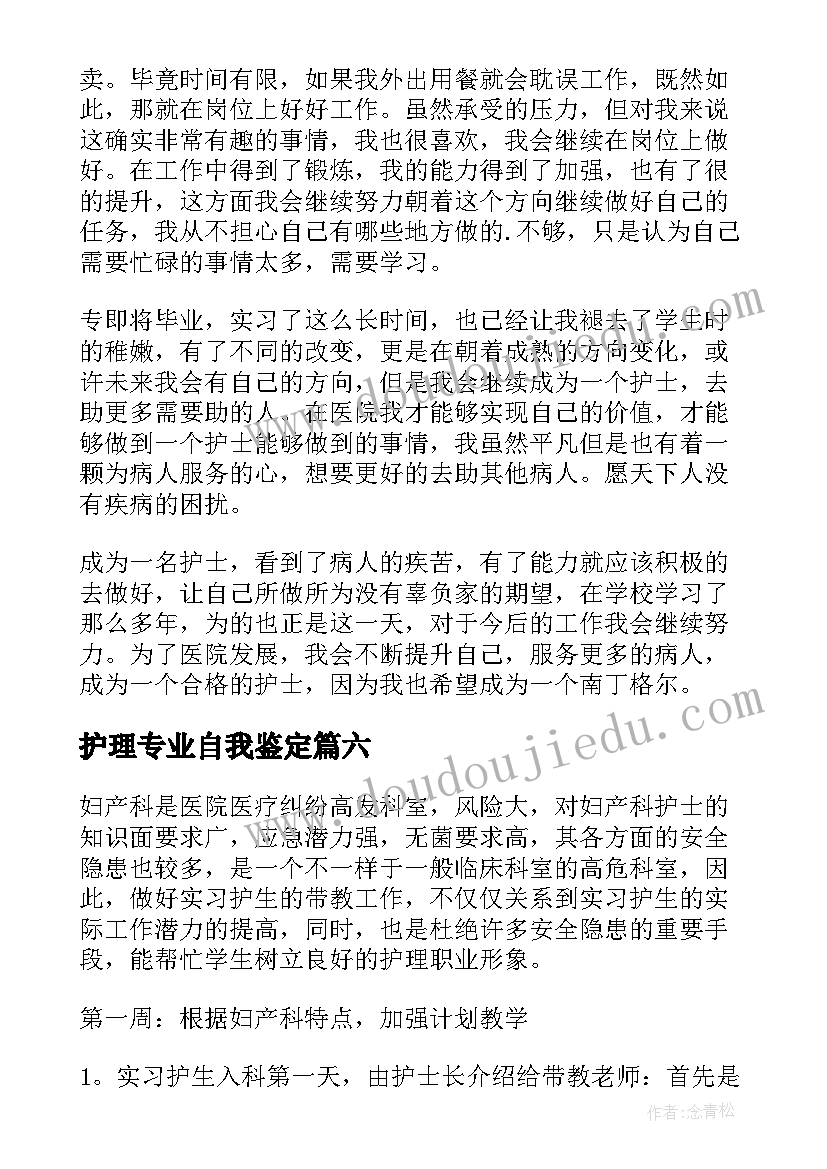 卖。毕竟时间有限，如果我外出用餐就会耽误工作，既然如此，那就在岗位上好好工作。虽然承受的压力，但对我来说这确实非常有趣的事情，我也很喜欢，我会继续在岗位上做好。在工作中得到了锻炼，我的能力得到了加强，也有了很的提升，这方面我会继续努力朝着这个方向继续做好自己的任务，我从不担心自己有哪些地方做的.不够，只是认为自己需要忙碌的事情太多，需要学习。

专即将毕业，实习了这么长时间，也已经让我褪去了学生时的稚嫩，有了不同的改变，更是在朝着成熟的方向变化，或许未来我会有自己的方向，但是我会继续成为一个护士，去助更多需要助的人。在医院我才能够实现自己的价值，才能够做到一个护士能够做到的事情，我虽然平凡但是也有着一颗为病人服务的心，想要更好的去助其他病人。愿天下人没有疾病的困扰。

成为一名护士，看到了病人的疾苦，有了能力就应该积极的去做好，让自己所做所为没有辜负家的期望，在学校学习了那么多年，为的也正是这一天，对于今后的工作我会继续努力。为了医院发展，我会不断提升自己，服务更多的病人，成为一个合格的护士，因为我也希望成为一个南丁格尔。

护理专业自我鉴定篇六

妇产科是医院医疗纠纷高发科室，风险大，对妇产科护士的知识面要求广，应急潜力强，无菌要求高，其各方面的安全隐患也较多，是一个不一样于一般临床科室的高危科室，因此，做好实习护生的带教工作，不仅仅关系到实习护生的实际工作潜力的提高，同时，也是杜绝许多安全隐患的重要手段，能帮忙学生树立良好的护理职业形象。

第一周：根据妇产科特点，加强计划教学

1。实习护生入科第一天，由护士长介绍给带教老师：首先是

www.doudoujiedu.com

作者：念青松